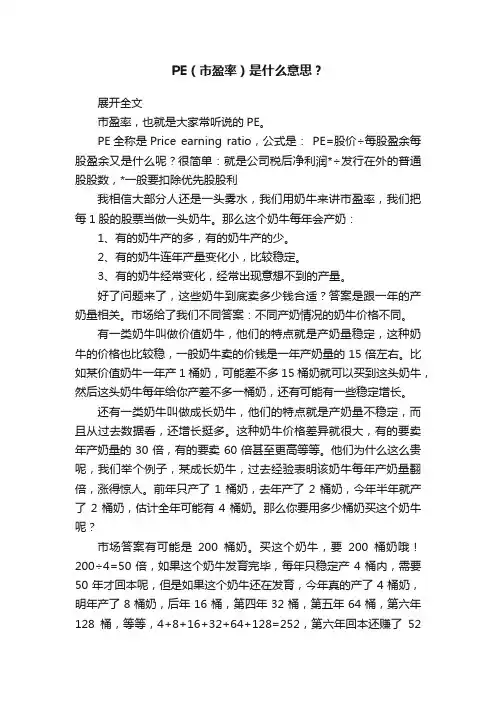 PE（市盈率）是什么意思？

展开全文

市盈率，也就是大家常听说的 PE。

PE 全称是 Price earning ratio，公式是： PE=股价÷每股盈余每股盈余又是什么呢？很简单：就是公司税后净利润*÷发行在外的普通股股数，*一般要扣除优先股股利

我相信大部分人还是一头雾水，我们用奶牛来讲市盈率，我们把每 1 股的股票当做一头奶牛。那么这个奶牛每年会产奶：

1、有的奶牛产的多，有的奶牛产的少。

2、有的奶牛连年产量变化小，比较稳定。

3、有的奶牛经常变化，经常出现意想不到的产量。

好了问题来了，这些奶牛到底卖多少钱合适？答案是跟一年的产奶量相关。市场给了我们不同答案：不同产奶情况的奶牛价格不同。

有一类奶牛叫做价值奶牛，他们的特点就是产奶量稳定，这种奶牛的价格也比较稳，一般奶牛卖的价钱是一年产奶量的 15 倍左右。比如某价值奶牛一年产 1 桶奶，可能差不多 15 桶奶就可以买到这头奶牛，然后这头奶牛每年给你产差不多一桶奶，还有可能有一些稳定增长。

还有一类奶牛叫做成长奶牛，他们的特点就是产奶量不稳定，而且从过去数据看，还增长挺多。这种奶牛价格差异就很大，有的要卖年产奶量的 30 倍，有的要卖 60 倍甚至更高等等。他们为什么这么贵呢，我们举个例子，某成长奶牛，过去经验表明该奶牛每年产奶量翻倍，涨得惊人。前年只产了 1 桶奶，去年产了 2 桶奶，今年半年就产了 2 桶奶，估计全年可能有 4 桶奶。那么你要用多少桶奶买这个奶牛呢？

市场答案有可能是 200 桶奶。买这个奶牛，要 200 桶奶哦！200÷4=50 倍，如果这个奶牛发育完毕，每年只稳定产 4 桶内，需要 50 年才回本呢，但是如果这个奶牛还在发育，今年真的产了 4 桶奶，明年产了 8 桶奶，后年 16 桶，第四年 32 桶，第五年 64 桶，第六年 128 桶，等等，4+8+16+32+64+128=252，第六年回本还赚了 52